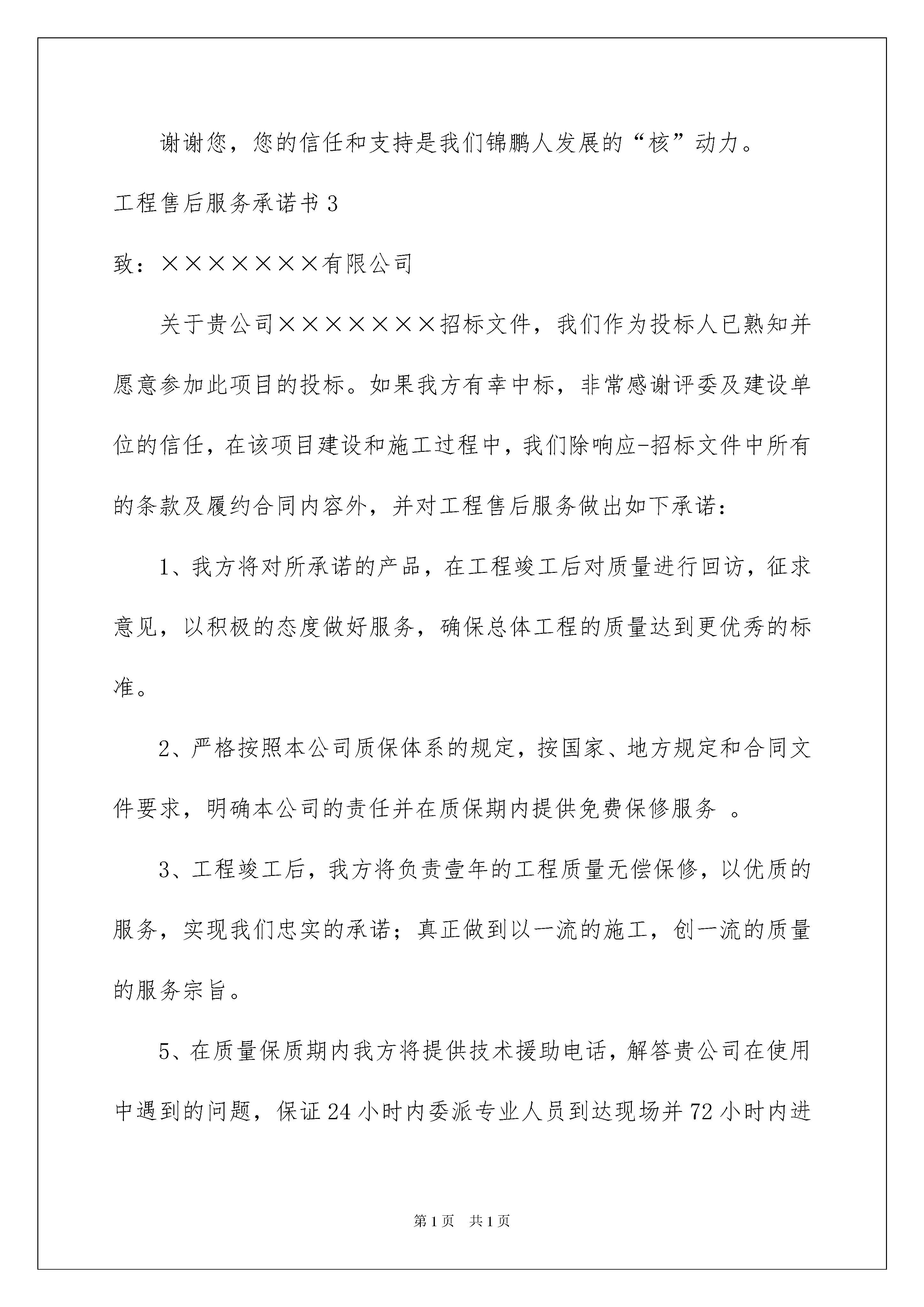 谢谢您，您的信任和支持是我们锦鹏人发展的“核”动力。

工程售后服务承诺书 3

致：×××××××有限公司

关于贵公司×××××××招标文件，我们作为投标人已熟知并愿意参加此项目的投标。如果我方有幸中标，非常感谢评委及建设单位的信任，在该项目建设和施工过程中，我们除响应-招标文件中所有的条款及履约合同内容外，并对工程售后服务做出如下承诺：

1、我方将对所承诺的产品，在工程竣工后对质量进行回访，征求意见，以积极的态度做好服务，确保总体工程的质量达到更优秀的标准。

2、严格按照本公司质保体系的规定，按国家、地方规定和合同文件要求，明确本公司的责任并在质保期内提供免费保修服务 。

3、工程竣工后，我方将负责壹年的工程质量无偿保修，以优质的服务，实现我们忠实的承诺；真正做到以一流的施工，创一流的质量的服务宗旨。

5、在质量保质期内我方将提供技术援助电话，解答贵公司在使用中遇到的问题，保证 24 小时内委派专业人员到达现场并 72 小时内进

第 1 页 共 1 页